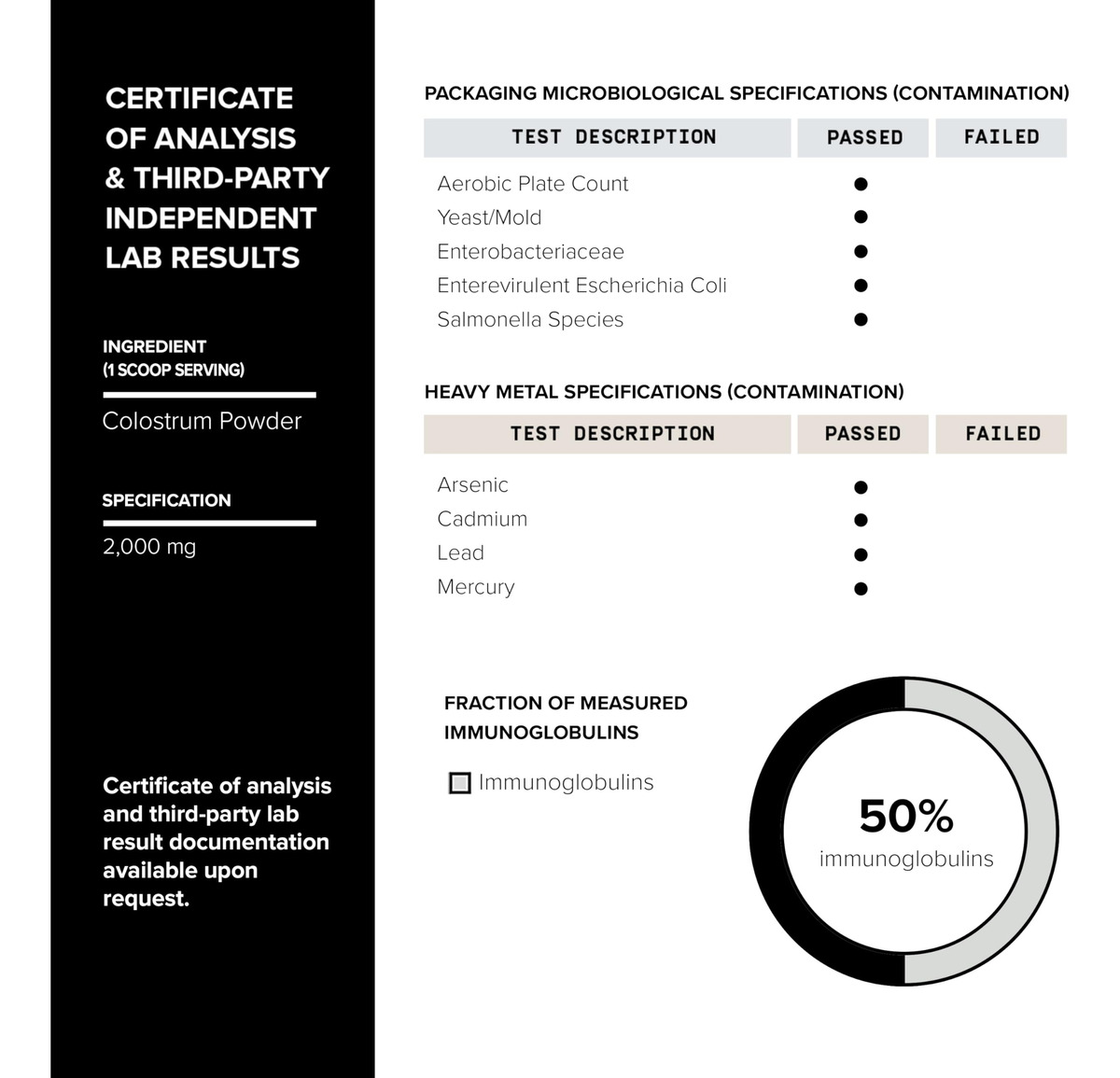 CERTIFICATE OF ANALYSIS & THIRD-PARTY INDEPENDENT LAB RESULTS

INGREDIENT (1 SCOOP SERVING)

Colostrum Powder

SPECIFICATION

2,000 mg

Certificate of analysis and third-party lab result documentation available upon request.

PACKAGING MICROBIOLOGICAL SPECIFICATIONS (CONTAMINATION)

| TEST DESCRIPTION | PASSED | FAILED |
|---|---|---|
| Aerobic Plate Count | ● | |
| Yeast/Mold | ● | |
| Enterobacteriaceae | ● | |
| Enterevirulent Escherichia Coli | ● | |
| Salmonella Species | ● | |

HEAVY METAL SPECIFICATIONS (CONTAMINATION)

| TEST DESCRIPTION | PASSED | FAILED |
|---|---|---|
| Arsenic | ● | |
| Cadmium | ● | |
| Lead | ● | |
| Mercury | ● | |

FRACTION OF MEASURED IMMUNOGLOBULINS

Immunoglobulins

50%
immunoglobulins